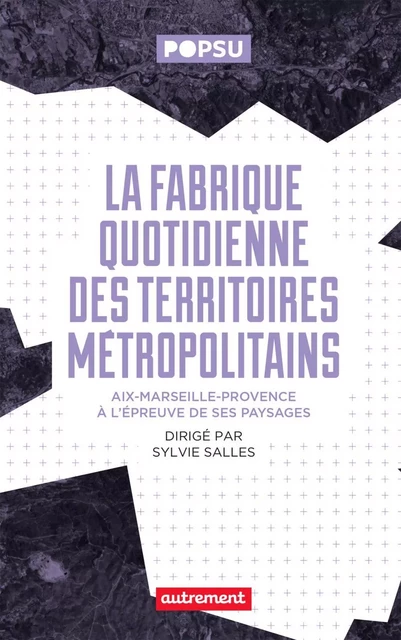 POPSU

LA FABRIQUE QUOTIDIENNE DES TERRITOIRES MÉTROPOLITAINS

AIX-MARSEILLE-PROVENCE À L'ÉPREUVE DE SES PAYSAGES

DIRIGÉ PAR SYLVIE SALLES

autrement